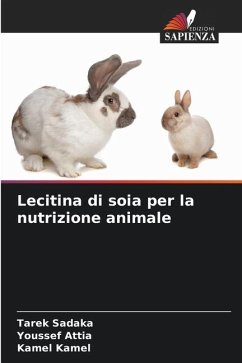 EDIZIONI
SAPIENZA

Lecitina di soia per la nutrizione animale

Tarek Sadaka
Youssef Attia
Kamel Kamel